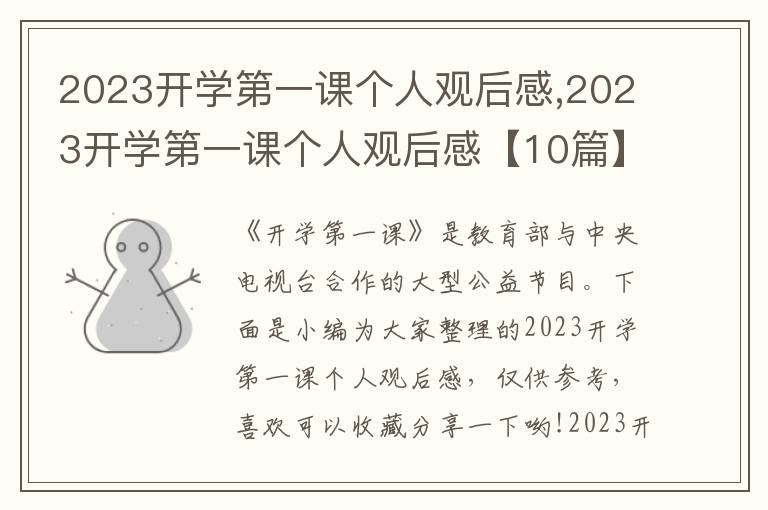 2023开学第一课个人观后感,2023开学第一课个人观后感【10篇】

《开学第一课》是教育部与中央电视台合作的大型公益节目。下面是小编为大家整理的2023开学第一课个人观后感，仅供参考，喜欢可以收藏分享一下哟!2023开